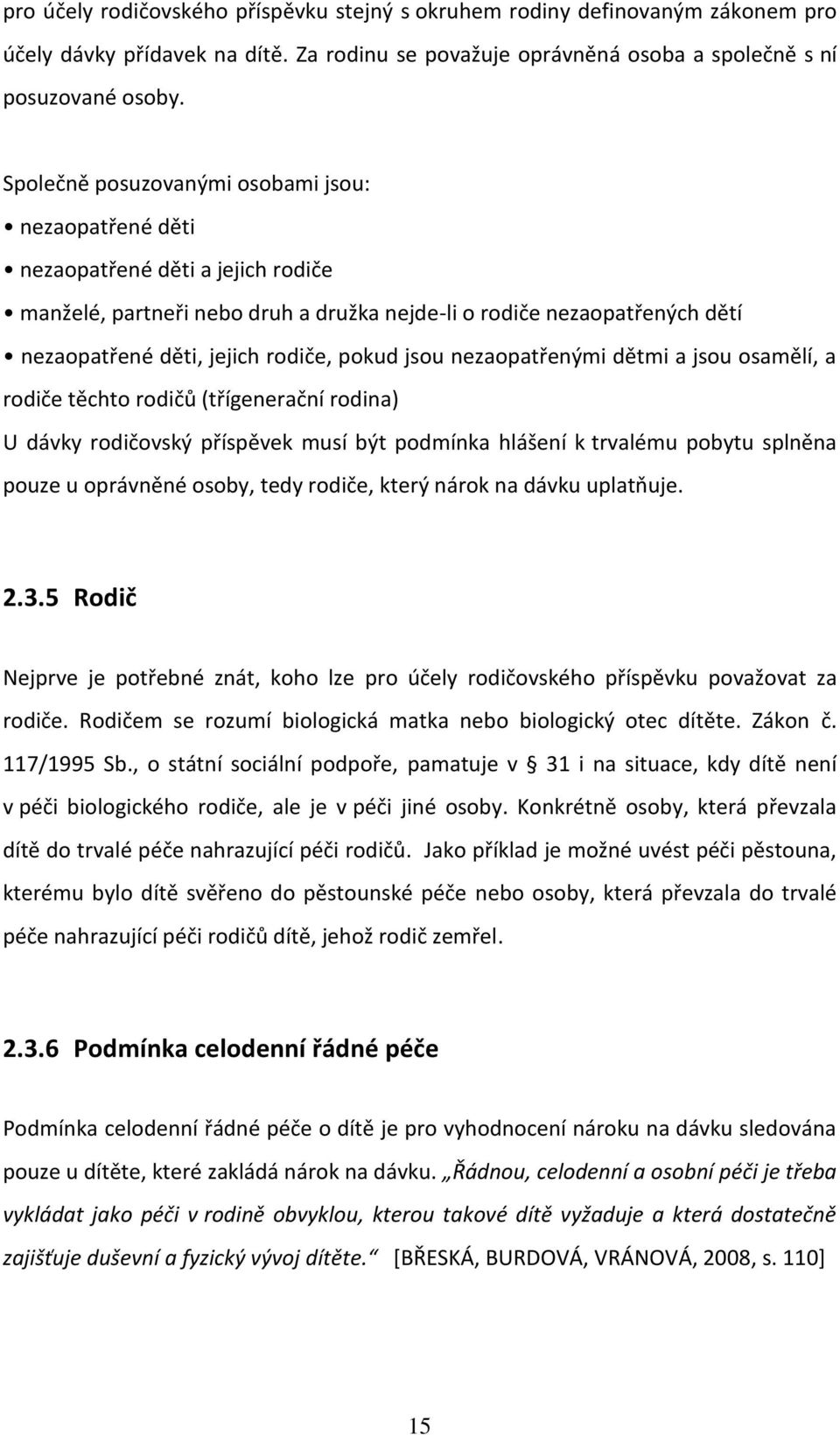 pro účely rodičovského příspěvku stejný s okruhem rodiny definovaným zákonem pro účely dávky přídavek na dítě. Za rodinu se považuje oprávněná osoba a společně s ní posuzované osoby.

Společně posuzovanými osobami jsou:
• nezaopatřené děti
• nezaopatřené děti a jejich rodiče
• manželé, partneři nebo druh a družka nejde-li o rodiče nezaopatřených dětí
• nezaopatřené děti, jejich rodiče, pokud jsou nezaopatřenými dětmi a jsou osamělí, a rodiče těchto rodičů (třígenerační rodina)
U dávky rodičovský příspěvek musí být podmínka hlášení k trvalému pobytu splněna pouze u oprávněné osoby, tedy rodiče, který nárok na dávku uplatňuje.

2.3.5 Rodič

Nejprve je potřebné znát, koho lze pro účely rodičovského příspěvku považovat za rodiče. Rodičem se rozumí biologická matka nebo biologický otec dítěte. Zákon č. 117/1995 Sb., o státní sociální podpoře, pamatuje v 31 i na situace, kdy dítě není v péči biologického rodiče, ale je v péči jiné osoby. Konkrétně osoby, která převzala dítě do trvalé péče nahrazující péči rodičů. Jako příklad je možné uvést péči pěstouna, kterému bylo dítě svěřeno do pěstounské péče nebo osoby, která převzala do trvalé péče nahrazující péči rodičů dítě, jehož rodič zemřel.

2.3.6 Podmínka celodenní řádné péče

Podmínka celodenní řádné péče o dítě je pro vyhodnocení nároku na dávku sledována pouze u dítěte, které zakládá nárok na dávku. „Řádnou, celodenní a osobní péči je třeba vykládat jako péči v rodině obvyklou, kterou takové dítě vyžaduje a která dostatečně zajišťuje duševní a fyzický vývoj dítěte.“ [BŘESKÁ, BURDOVÁ, VRÁNOVÁ, 2008, s. 110]

15